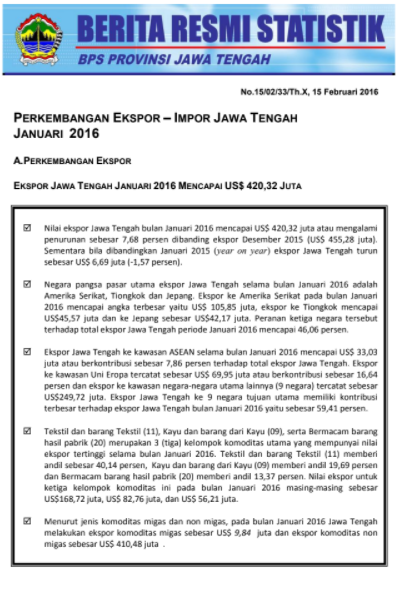 BERITA RESMI STATISTIK
BPS PROVINSI JAWA TENGAH

No.15/02/33/Th.X, 15 Februari 2016

PERKEMBANGAN EKSPOR – IMPOR JAWA TENGAH JANUARI 2016

A.PERKEMBANGAN EKSPOR

EKSPOR JAWA TENGAH JANUARI 2016 MENCAPAI US$ 420,32 JUTA

☑ Nilai ekspor Jawa Tengah bulan Januari 2016 mencapai US$ 420,32 juta atau mengalami penurunan sebesar 7,68 persen dibanding ekspor Desember 2015 (US$ 455,28 juta). Sementara bila dibandingkan Januari 2015 (year on year) ekspor Jawa Tengah turun sebesar US$ 6,69 juta (-1,57 persen).

☑ Negara pangsa pasar utama ekspor Jawa Tengah selama bulan Januari 2016 adalah Amerika Serikat, Tiongkok dan Jepang. Ekspor ke Amerika Serikat pada bulan Januari 2016 mencapai angka terbesar yaitu US$ 105,85 juta, ekspor ke Tiongkok mencapai US$45,57 juta dan ke Jepang sebesar US$42,17 juta. Peranan ketiga negara tersebut terhadap total ekspor Jawa Tengah periode Januari 2016 mencapai 46,06 persen.

☑ Ekspor Jawa Tengah ke kawasan ASEAN selama bulan Januari 2016 mencapai US$ 33,03 juta atau berkontribusi sebesar 7,86 persen terhadap total ekspor Jawa Tengah. Ekspor ke kawasan Uni Eropa tercatat sebesar US$ 69,95 juta atau berkontribusi sebesar 16,64 persen dan ekspor ke kawasan negara-negara utama lainnya (9 negara) tercatat sebesar US$249,72 juta. Ekspor Jawa Tengah ke 9 negara tujuan utama memiliki kontribusi terbesar terhadap ekspor Jawa Tengah bulan Januari 2016 yaitu sebesar 59,41 persen.

☑ Tekstil dan barang Tekstil (11), Kayu dan barang dari Kayu (09), serta Bermacam barang hasil pabrik (20) merupakan 3 (tiga) kelompok komoditas utama yang mempunyai nilai ekspor tertinggi selama bulan Januari 2016. Tekstil dan barang Tekstil (11) memberi andil sebesar 40,14 persen, Kayu dan barang dari Kayu (09) memberi andil 19,69 persen dan Bermacam barang hasil pabrik (20) memberi andil 13,37 persen. Nilai ekspor untuk ketiga kelompok komoditas ini pada bulan Januari 2016 masing-masing sebesar US$168,72 juta, US$ 82,76 juta, dan US$ 56,21 juta.

☑ Menurut jenis komoditas migas dan non migas, pada bulan Januari 2016 Jawa Tengah melakukan ekspor komoditas migas sebesar US$ 9,84 juta dan ekspor komoditas non migas sebesar US$ 410,48 juta .